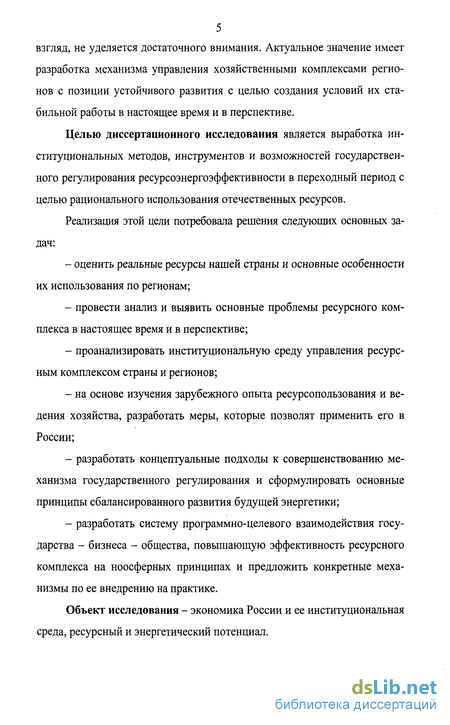 5

взгляд, не уделяется достаточного внимания. Актуальное значение имеет разработка механизма управления хозяйственными комплексами регионов с позиции устойчивого развития с целью создания условий их стабильной работы в настоящее время и в перспективе.

Целью диссертационного исследования является выработка институциональных методов, инструментов и возможностей государственного регулирования ресурсоэнергоэффективности в переходный период с целью рационального использования отечественных ресурсов.

Реализация этой цели потребовала решения следующих основных задач:

– оценить реальные ресурсы нашей страны и основные особенности их использования по регионам;

– провести анализ и выявить основные проблемы ресурсного комплекса в настоящее время и в перспективе;

– проанализировать институциональную среду управления ресурсным комплексом страны и регионов;

– на основе изучения зарубежного опыта ресурсопользования и ведения хозяйства, разработать меры, которые позволят применить его в России;

– разработать концептуальные подходы к совершенствованию механизма государственного регулирования и сформулировать основные принципы сбалансированного развития будущей энергетики;

– разработать систему программно-целевого взаимодействия государства – бизнеса – общества, повышающую эффективность ресурсного комплекса на ноосферных принципах и предложить конкретные механизмы по ее внедрению на практике.

Объект исследования – экономика России и ее институциональная среда, ресурсный и энергетический потенциал.

dsLib.net
библиотека диссертаций